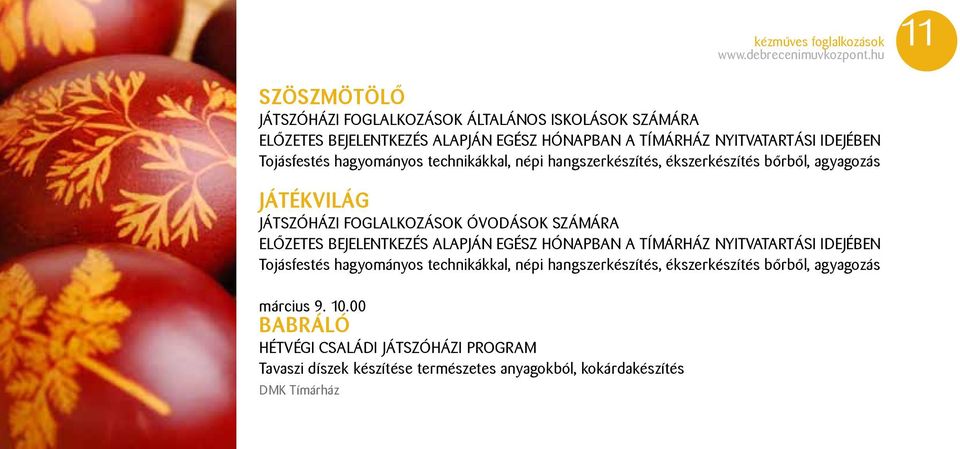 kézműves foglalkozások
www.debrecenimuvkozpont.hu
11

SZÖSZMÖTÖLŐ
JÁTSZÓHÁZI FOGLALKOZÁSOK ÁLTALÁNOS ISKOLÁSOK SZÁMÁRA
ELŐZETES BEJELENTKEZÉS ALAPJÁN EGÉSZ HÓNAPBAN A TÍMÁRHÁZ NYITVATARTÁSI IDEJÉBEN
Tojásfestés hagyományos technikákkal, népi hangszerkészítés, ékszerkészítés bőrből, agyagozás

JÁTÉKVILÁG
JÁTSZÓHÁZI FOGLALKOZÁSOK ÓVODÁSOK SZÁMÁRA
ELŐZETES BEJELENTKEZÉS ALAPJÁN EGÉSZ HÓNAPBAN A TÍMÁRHÁZ NYITVATARTÁSI IDEJÉBEN
Tojásfestés hagyományos technikákkal, népi hangszerkészítés, ékszerkészítés bőrből, agyagozás

március 9. 10.00
BABRÁLÓ
HÉTVÉGI CSALÁDI JÁTSZÓHÁZI PROGRAM
Tavaszi díszek készítése természetes anyagokból, kokárdakészítés
DMK Tímárház